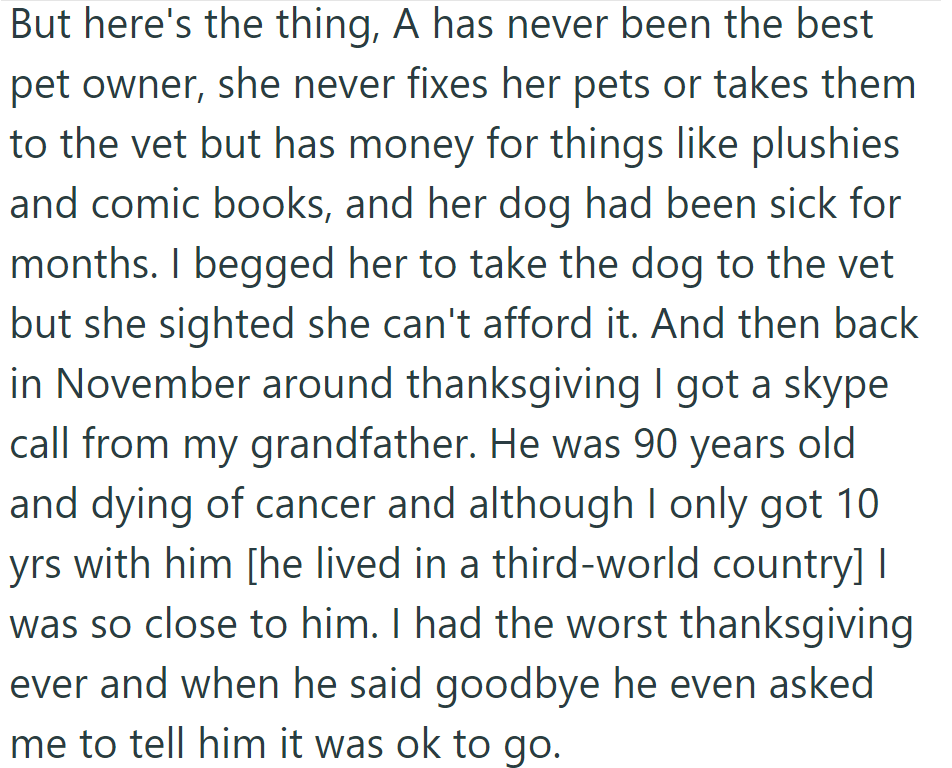 But here's the thing, A has never been the best pet owner, she never fixes her pets or takes them to the vet but has money for things like plushies and comic books, and her dog had been sick for months. I begged her to take the dog to the vet but she sighted she can't afford it. And then back in November around thanksgiving I got a skype call from my grandfather. He was 90 years old and dying of cancer and although I only got 10 yrs with him [he lived in a third-world country] I was so close to him. I had the worst thanksgiving ever and when he said goodbye he even asked me to tell him it was ok to go.